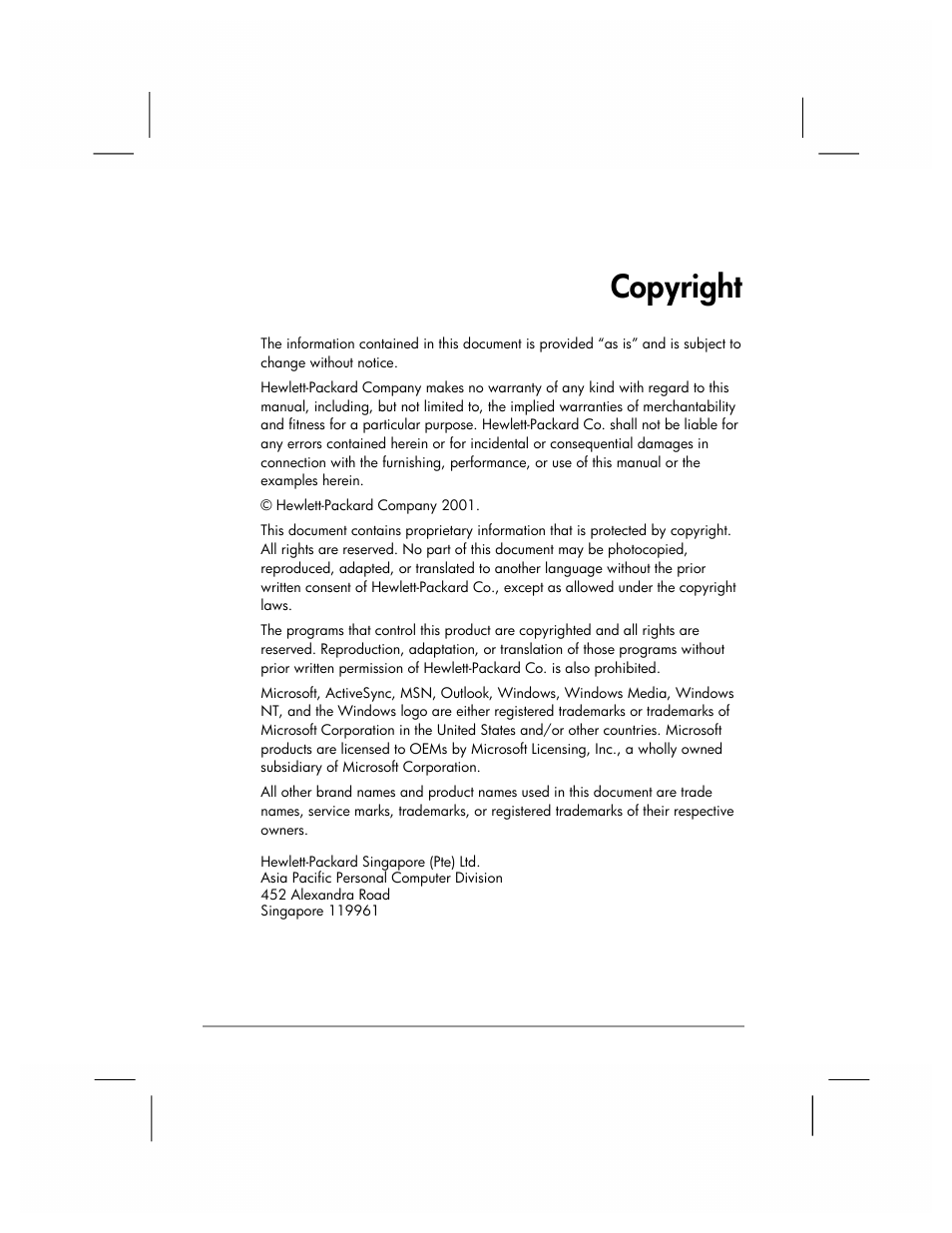 Copyright

The information contained in this document is provided “as is” and is subject to change without notice.

Hewlett-Packard Company makes no warranty of any kind with regard to this manual, including, but not limited to, the implied warranties of merchantability and fitness for a particular purpose. Hewlett-Packard Co. shall not be liable for any errors contained herein or for incidental or consequential damages in connection with the furnishing, performance, or use of this manual or the examples herein.

© Hewlett-Packard Company 2001.

This document contains proprietary information that is protected by copyright. All rights are reserved. No part of this document may be photocopied, reproduced, adapted, or translated to another language without the prior written consent of Hewlett-Packard Co., except as allowed under the copyright laws.

The programs that control this product are copyrighted and all rights are reserved. Reproduction, adaptation, or translation of those programs without prior written permission of Hewlett-Packard Co. is also prohibited.

Microsoft, ActiveSync, MSN, Outlook, Windows, Windows Media, Windows NT, and the Windows logo are either registered trademarks or trademarks of Microsoft Corporation in the United States and/or other countries. Microsoft products are licensed to OEMs by Microsoft Licensing, Inc., a wholly owned subsidiary of Microsoft Corporation.

All other brand names and product names used in this document are trade names, service marks, trademarks, or registered trademarks of their respective owners.

Hewlett-Packard Singapore (Pte) Ltd.
Asia Pacific Personal Computer Division
452 Alexandra Road
Singapore 119961